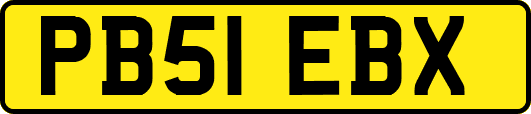 PB51 EBX